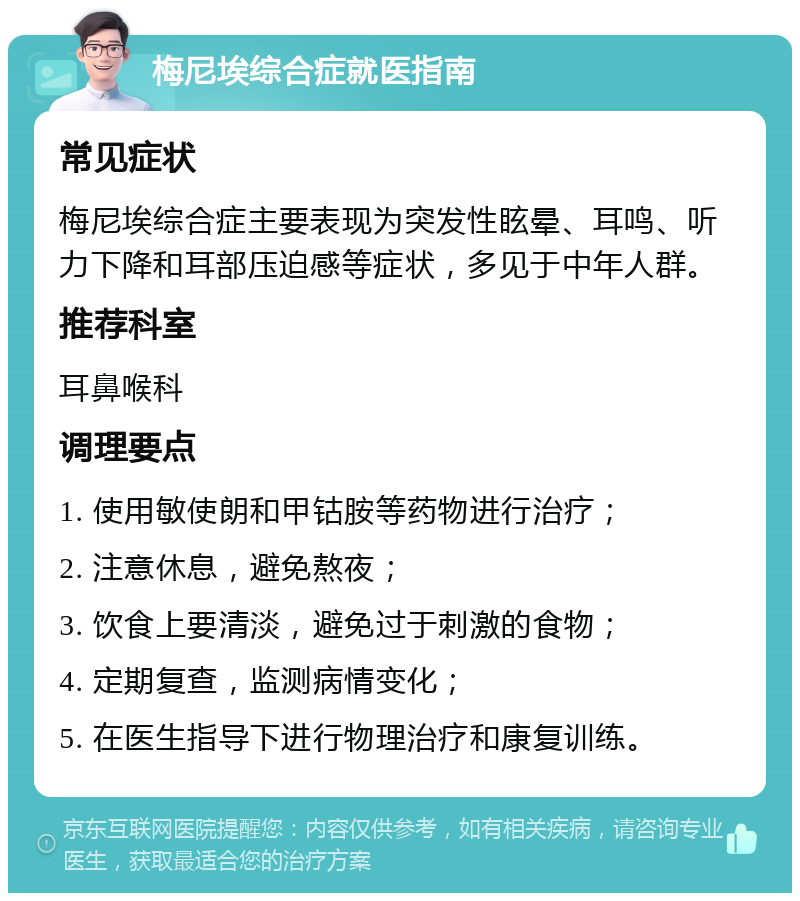 梅尼埃综合症就医指南

常见症状

梅尼埃综合症主要表现为突发性眩晕、耳鸣、听力下降和耳部压迫感等症状，多见于中年人群。

推荐科室

耳鼻喉科

调理要点

1. 使用敏使朗和甲钴胺等药物进行治疗；

2. 注意休息，避免熬夜；

3. 饮食上要清淡，避免过于刺激的食物；

4. 定期复查，监测病情变化；

5. 在医生指导下进行物理治疗和康复训练。

京东互联网医院提醒您：内容仅供参考，如有相关疾病，请咨询专业医生，获取最适合您的治疗方案